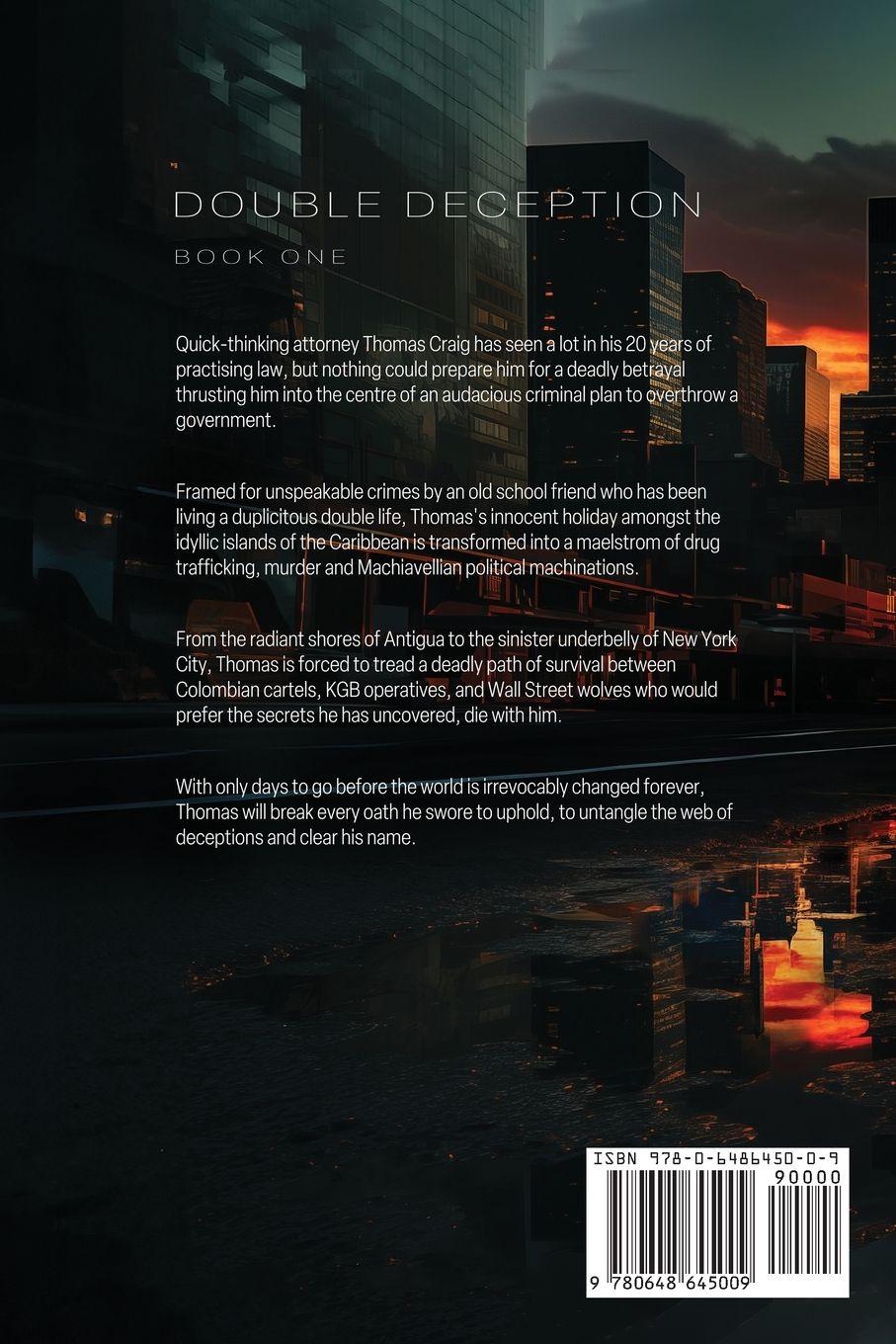 DOUBLE DECEPTION

BOOK ONE

Quick-thinking attorney Thomas Craig has seen a lot in his 20 years of practising law, but nothing could prepare him for a deadly betrayal thrusting him into the centre of an audacious criminal plan to overthrow a government.

Framed for unspeakable crimes by an old school friend who has been living a duplicitous double life, Thomas's innocent holiday amongst the idyllic islands of the Caribbean is transformed into a maelstrom of drug trafficking, murder and Machiavellian political machinations.

From the radiant shores of Antigua to the sinister underbelly of New York City, Thomas is forced to tread a deadly path of survival between Colombian cartels, KGB operatives, and Wall Street wolves who would prefer the secrets he has uncovered, die with him.

With only days to go before the world is irrevocably changed forever, Thomas will break every oath he swore to uphold, to untangle the web of deceptions and clear his name.

ISBN 978-0-6486450-0-9

90000

9 780648 645009